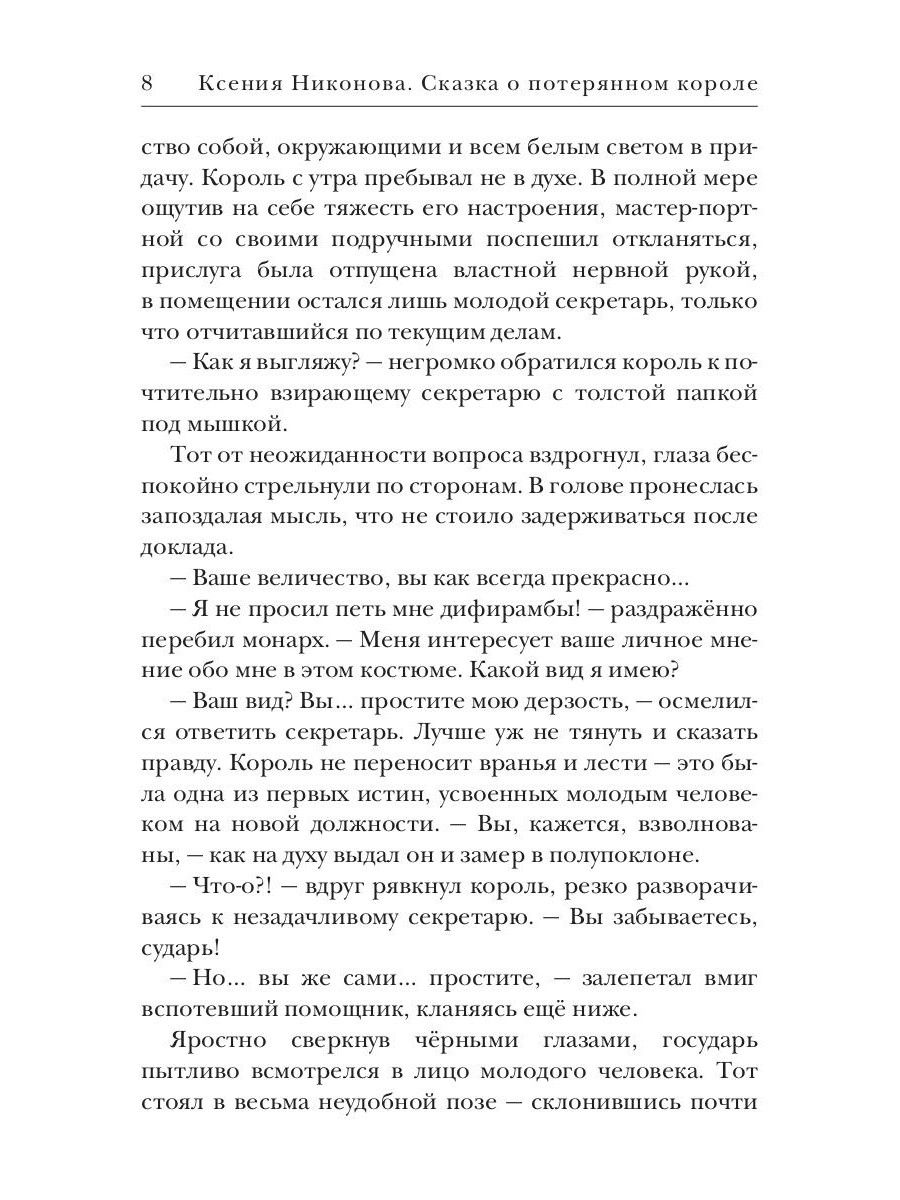 8 Ксения Никонова. Сказка о потерянном короле

ство собой, окружающими и всем белым светом в придачу. Король с утра пребывал не в духе. В полной мере ощутив на себе тяжесть его настроения, мастер-портной со своими подручными поспешил откланяться, прислуга была отпущена властной нервной рукой, в помещении остался лишь молодой секретарь, только что отчитавшийся по текущим делам.

— Как я выгляжу? — негромко обратился король к почтительно взирающему секретарю с толстой папкой под мышкой.

Тот от неожиданности вопроса вздрогнул, глаза беспокойно стрельнули по сторонам. В голове пронеслась запоздалая мысль, что не стоило задерживаться после доклада.

— Ваше величество, вы как всегда прекрасно...

— Я не просил петь мне дифирамбы! — раздражённо перебил монарх. — Меня интересует ваше личное мнение обо мне в этом костюме. Какой вид я имею?

— Ваш вид? Вы... простите мою дерзость, — осмелился ответить секретарь. Лучше уж не тянуть и сказать правду. Король не переносит вранья и лести — это была одна из первых истин, усвоенных молодым человеком на новой должности. — Вы, кажется, взволнованы, — как на духу выдал он и замер в полупоклоне.

— Что-о?! — вдруг рявкнул король, резко разворачиваясь к незадачливому секретарю. — Вы забываетесь, сударь!

— Но... вы же сами... простите, — залепетал вмиг вспотевший помощник, кланяясь ещё ниже.

Яростно сверкнув чёрными глазами, государь пытливо всмотрелся в лицо молодого человека. Тот стоял в весьма неудобной позе — склонившись почти